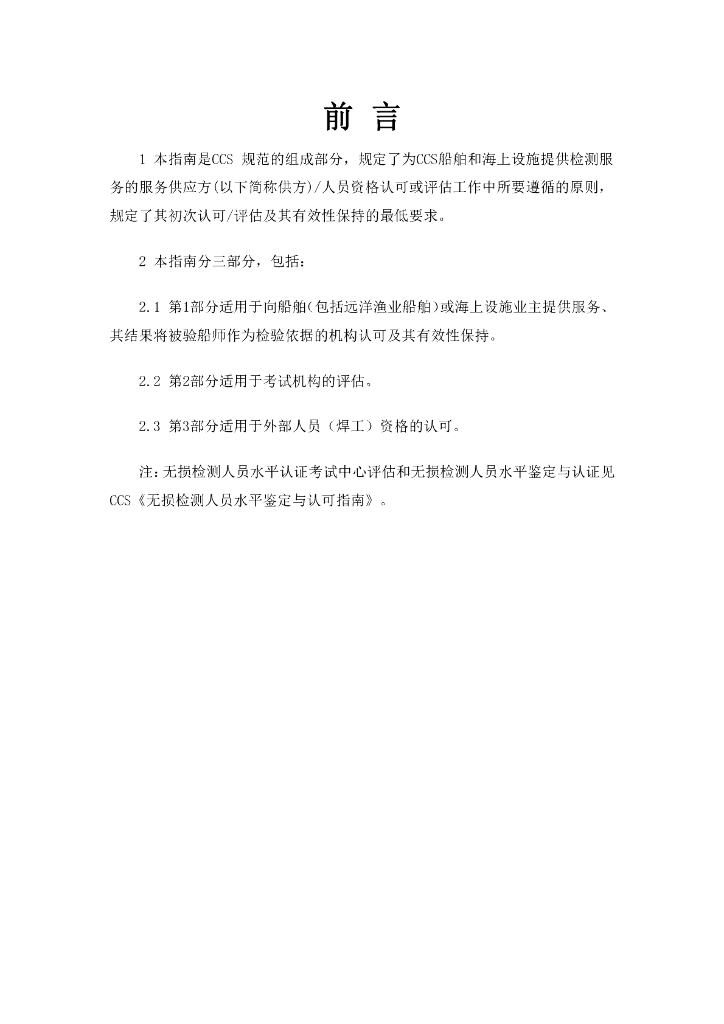 前 言

1 本指南是CCS 规范的组成部分，规定了为CCS船舶和海上设施提供检测服务的服务供应方(以下简称供方)/人员资格认可或评估工作中所要遵循的原则，规定了其初次认可/评估及其有效性保持的最低要求。

2 本指南分三部分，包括：

2.1 第1部分适用于向船舶(包括远洋渔业船舶)或海上设施业主提供服务、其结果将被验船师作为检验依据的机构认可及其有效性保持。

2.2 第2部分适用于考试机构的评估。

2.3 第3部分适用于外部人员（焊工）资格的认可。

注：无损检测人员水平认证考试中心评估和无损检测人员水平鉴定与认证见CCS《无损检测人员水平鉴定与认可指南》。